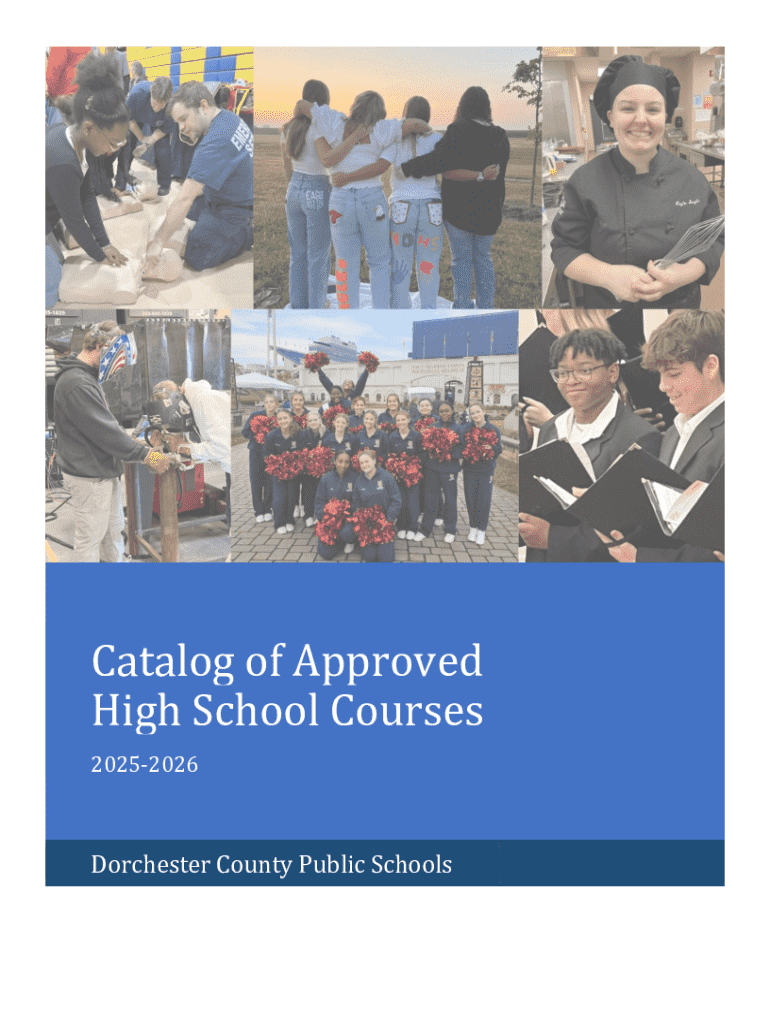 Catalog of Approved High School Courses

2025-2026

Dorchester County Public Schools